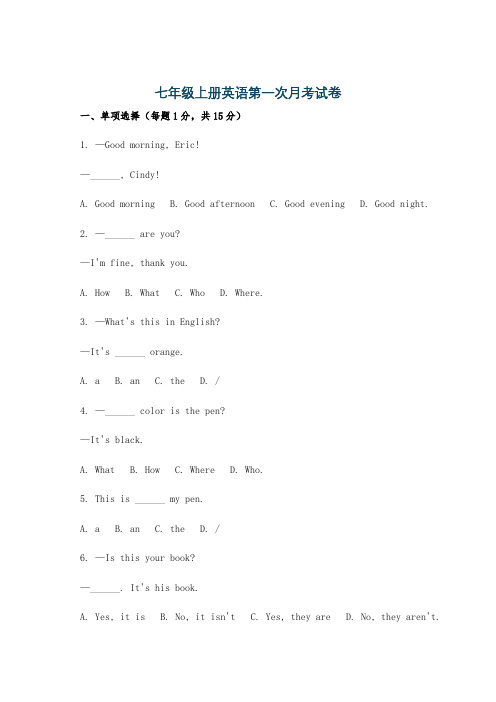 七年级上册英语第一次月考试卷

一、单项选择（每题1分，共15分）

1. —Good morning, Eric!

—______, Cindy!

A. Good morning  B. Good afternoon  C. Good evening  D. Good night.

2. —______ are you?

—I'm fine, thank you.

A. How  B. What  C. Who  D. Where.

3. —What's this in English?

—It's ______ orange.

A. a  B. an  C. the  D. /

4. —______ color is the pen?

—It's black.

A. What  B. How  C. Where  D. Who.

5. This is ______ my pen.

A. a  B. an  C. the  D. /

6. —Is this your book?

—______. It's his book.

A. Yes, it is  B. No, it isn't  C. Yes, they are  D. No, they aren't.